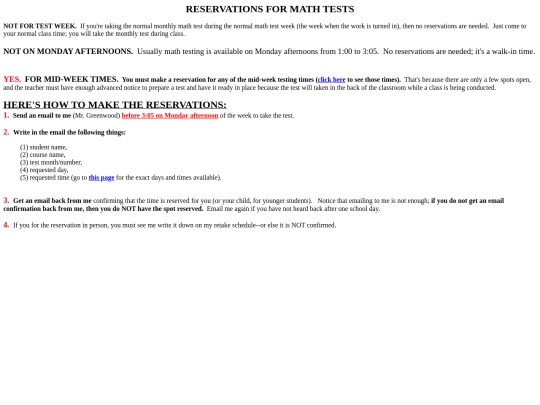 RESERVATIONS FOR MATH TESTS

NOT FOR TEST WEEK. If you're taking the normal monthly math test during the normal math test week (the week when the work is turned in), then no reservations are needed. Just come to your normal class time; you will take the monthly test during class.

NOT ON MONDAY AFTERNOONS. Usually math testing is available on Monday afternoons from 1:00 to 3:05. No reservations are needed; it's a walk-in time.

YES, FOR MID-WEEK TIMES. You must make a reservation for any of the mid-week testing times (click here to see those times). That's because there are only a few spots open, and the teacher must have enough advanced notice to prepare a test and have it ready in place because the test will taken in the back of the classroom while a class is being conducted.

HERE'S HOW TO MAKE THE RESERVATIONS:

1. Send an email to me (Mr. Greenwood) before 3:05 on Monday afternoon of the week to take the test.

2. Write in the email the following things:

(1) student name,
(2) course name,
(3) test month/number,
(4) requested day,
(5) requested time (go to this page for the exact days and times available).

3. Get an email back from me confirming that the time is reserved for you (or your child, for younger students). Notice that emailing to me is not enough; if you do not get an email confirmation back from me, then you do NOT have the spot reserved. Email me again if you have not heard back after one school day.

4. If you for the reservation in person, you must see me write it down on my retake schedule--or else it is NOT confirmed.